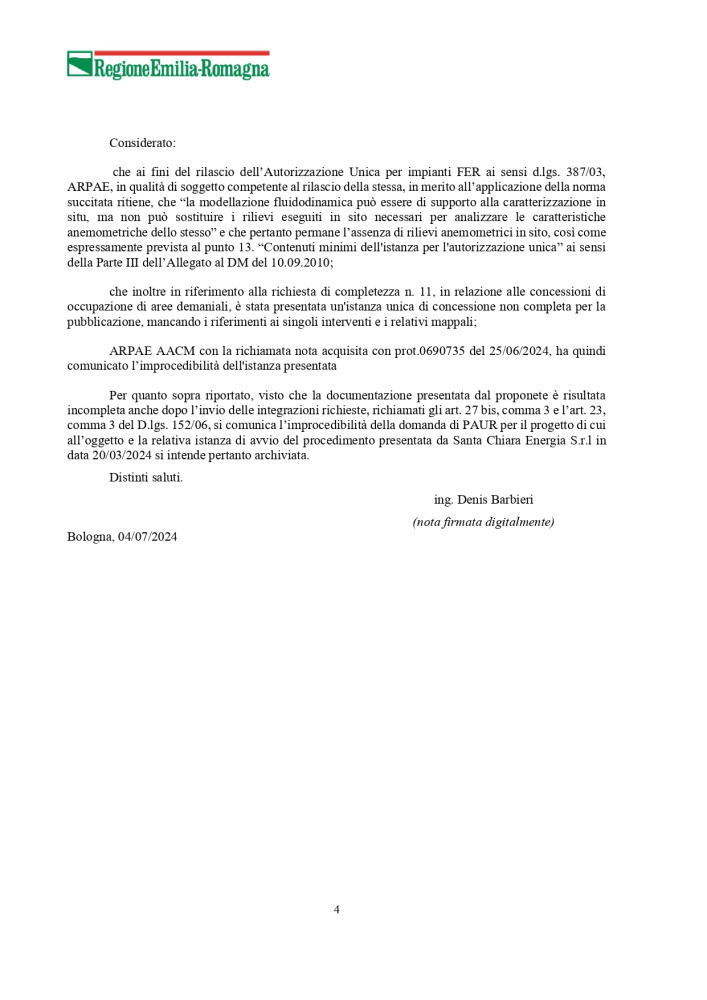 RegioneEmilia-Romagna

Considerato:

che ai fini del rilascio dell'Autorizzazione Unica per impianti FER ai sensi d.lgs. 387/03, ARPAE, in qualità di soggetto competente al rilascio della stessa, in merito all'applicazione della norma succitata ritiene, che "la modellazione fluidodinamica può essere di supporto alla caratterizzazione in situ, ma non può sostituire i rilievi eseguiti in sito necessari per analizzare le caratteristiche anemometriche dello stesso" e che pertanto permane l'assenza di rilievi anemometrici in sito, così come espressamente prevista al punto 13. "Contenuti minimi dell'istanza per l'autorizzazione unica" ai sensi della Parte III dell'Allegato al DM del 10.09.2010;

che inoltre in riferimento alla richiesta di completezza n. 11, in relazione alle concessioni di occupazione di aree demaniali, è stata presentata un'istanza unica di concessione non completa per la pubblicazione, mancando i riferimenti ai singoli interventi e i relativi mappali;

ARPAE AACM con la richiamata nota acquisita con prot.0690735 del 25/06/2024, ha quindi comunicato l'improcedibilità dell'istanza presentata

Per quanto sopra riportato, visto che la documentazione presentata dal proponete è risultata incompleta anche dopo l'invio delle integrazioni richieste, richiamati gli art. 27 bis, comma 3 e l'art. 23, comma 3 del D.lgs. 152/06, si comunica l'improcedibilità della domanda di PAUR per il progetto di cui all'oggetto e la relativa istanza di avvio del procedimento presentata da Santa Chiara Energia S.r.l in data 20/03/2024 si intende pertanto archiviata.

Distinti saluti.

ing. Denis Barbieri
(nota firmata digitalmente)

Bologna, 04/07/2024

4